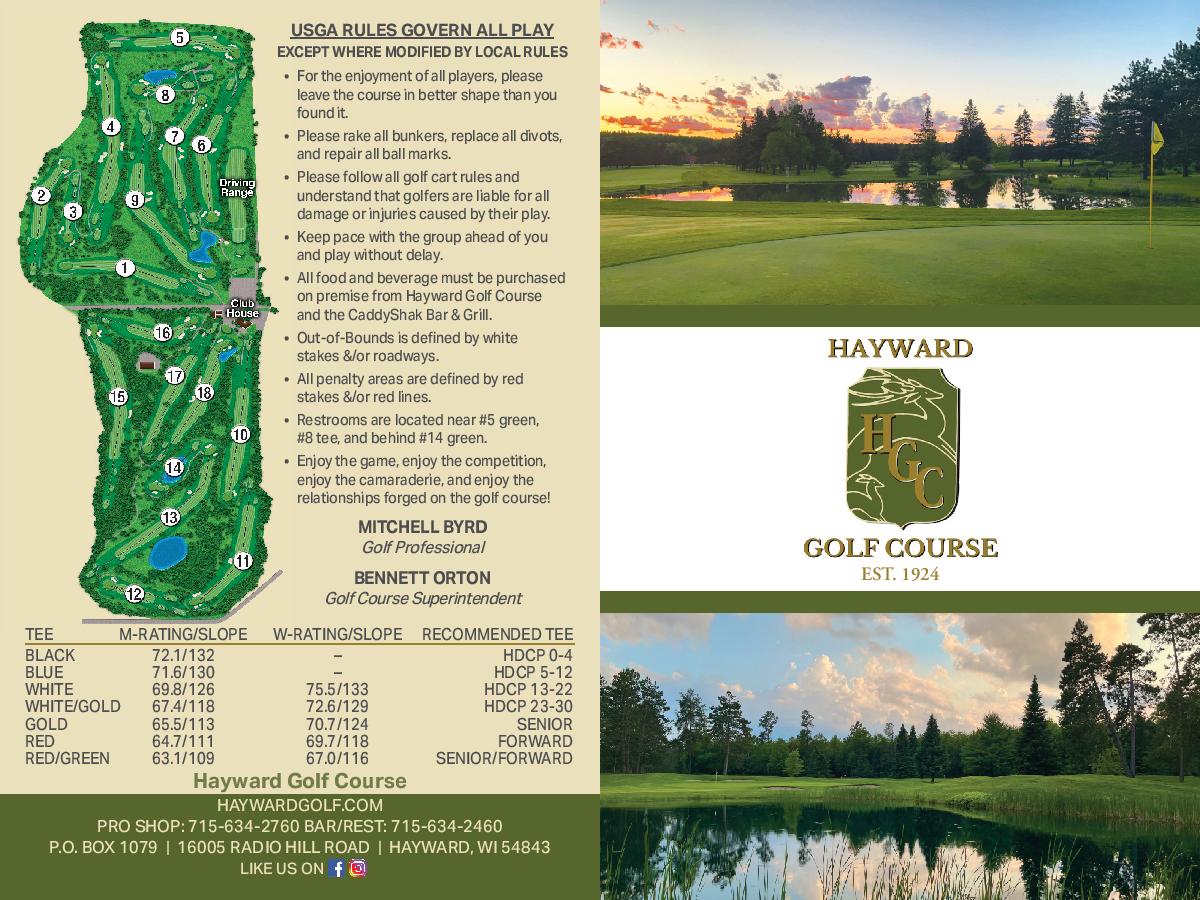 5
8
4
7
6
Driving Range
2
3
9
1
Club House
16
17
18
15
10
14
13
11
12

USGA RULES GOVERN ALL PLAY
EXCEPT WHERE MODIFIED BY LOCAL RULES

• For the enjoyment of all players, please leave the course in better shape than you found it.
• Please rake all bunkers, replace all divots, and repair all ball marks.
• Please follow all golf cart rules and understand that golfers are liable for all damage or injuries caused by their play.
• Keep pace with the group ahead of you and play without delay.
• All food and beverage must be purchased on premise from Hayward Golf Course and the CaddyShak Bar & Grill.
• Out-of-Bounds is defined by white stakes &/or roadways.
• All penalty areas are defined by red stakes &/or red lines.
• Restrooms are located near #5 green, #8 tee, and behind #14 green.
• Enjoy the game, enjoy the competition, enjoy the camaraderie, and enjoy the relationships forged on the golf course!

MITCHELL BYRD
Golf Professional

BENNETT ORTON
Golf Course Superintendent

| TEE | M-RATING/SLOPE | W-RATING/SLOPE | RECOMMENDED TEE |
|---|---|---|---|
| BLACK | 72.1/132 | – | HDCP 0-4 |
| BLUE | 71.6/130 | – | HDCP 5-12 |
| WHITE | 69.8/126 | 75.5/133 | HDCP 13-22 |
| WHITE/GOLD | 67.4/118 | 72.6/129 | HDCP 23-30 |
| GOLD | 65.5/113 | 70.7/124 | SENIOR |
| RED | 64.7/111 | 69.7/118 | FORWARD |
| RED/GREEN | 63.1/109 | 67.0/116 | SENIOR/FORWARD |

Hayward Golf Course
HAYWARDGOLF.COM
PRO SHOP: 715-634-2760 BAR/REST: 715-634-2460
P.O. BOX 1079 | 16005 RADIO HILL ROAD | HAYWARD, WI 54843
LIKE US ON

HAYWARD
HGC
GOLF COURSE
EST. 1924